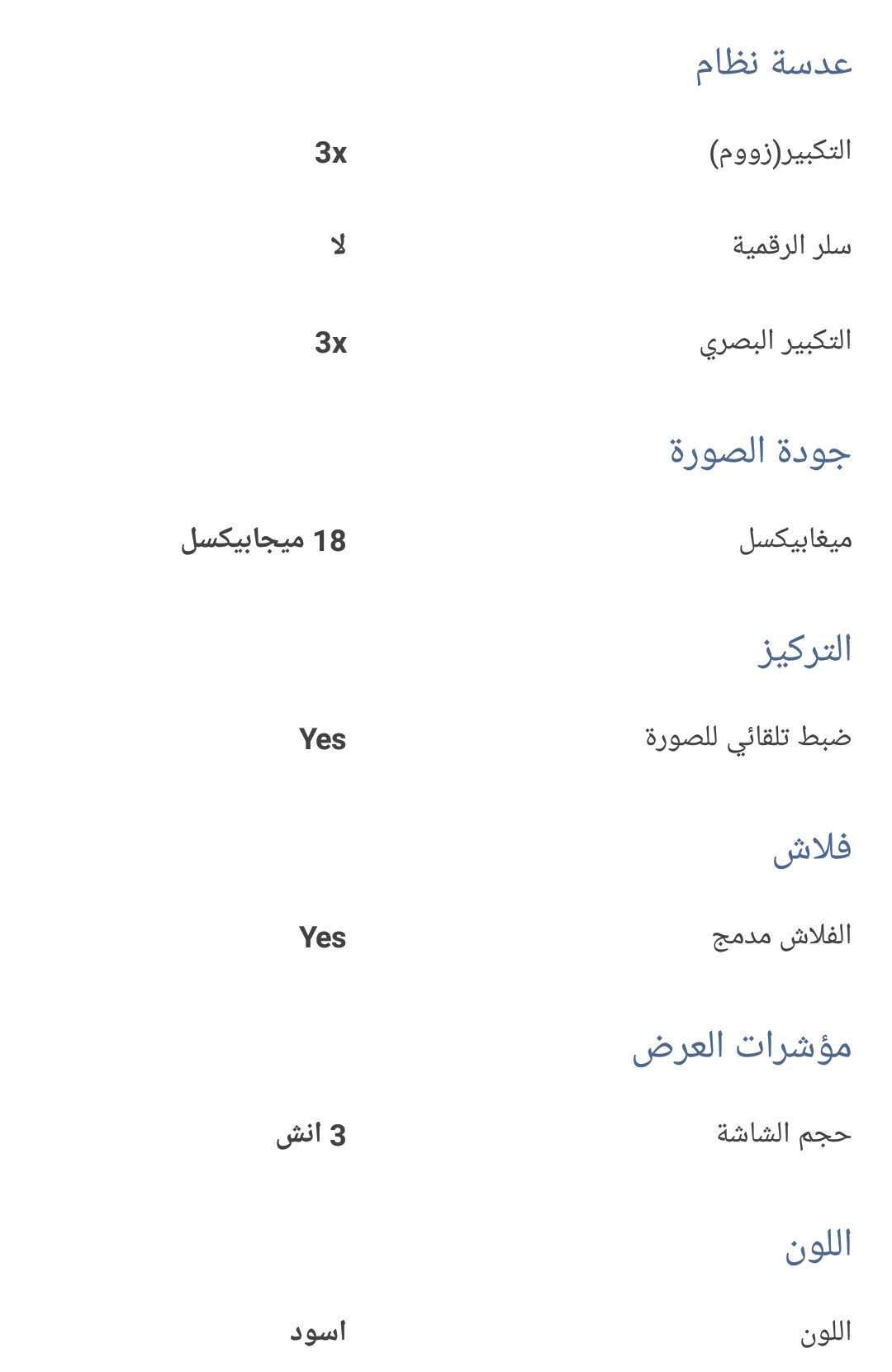 عدسة نظام

التكبير(زووم) 3x

سلر الرقمية لا

التكبير البصري 3x

جودة الصورة

ميغابيكسل 18 ميجابيكسل

التركيز

ضبط تلقائي للصورة Yes

فلاش

الفلاش مدمج Yes

مؤشرات العرض

حجم الشاشة 3 انش

اللون

اللون اسود